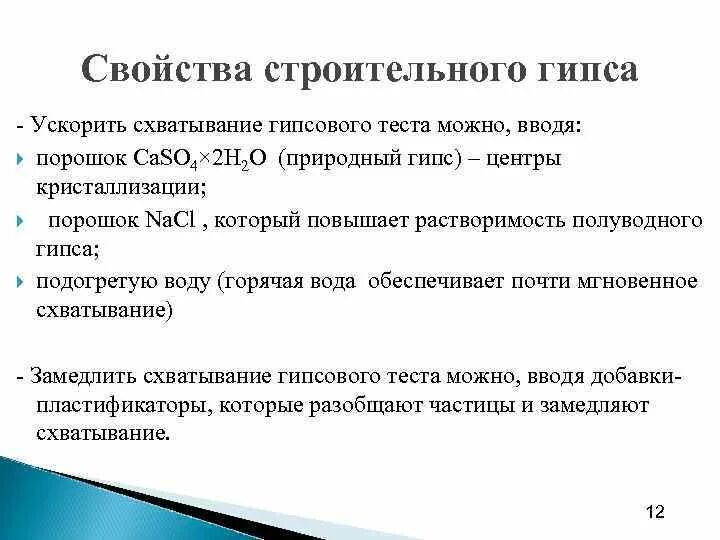 Свойства строительного гипса

- Ускорить схватывание гипсового теста можно, вводя:

порошок $CaSO_4 \times 2H_2O$ (природный гипс) – центры кристаллизации;

порошок NaCl , который повышает растворимость полуводного гипса;

подогретую воду (горячая вода обеспечивает почти мгновенное схватывание)

- Замедлить схватывание гипсового теста можно, вводя добавки-пластификаторы, которые разобщают частицы и замедляют схватывание.

12